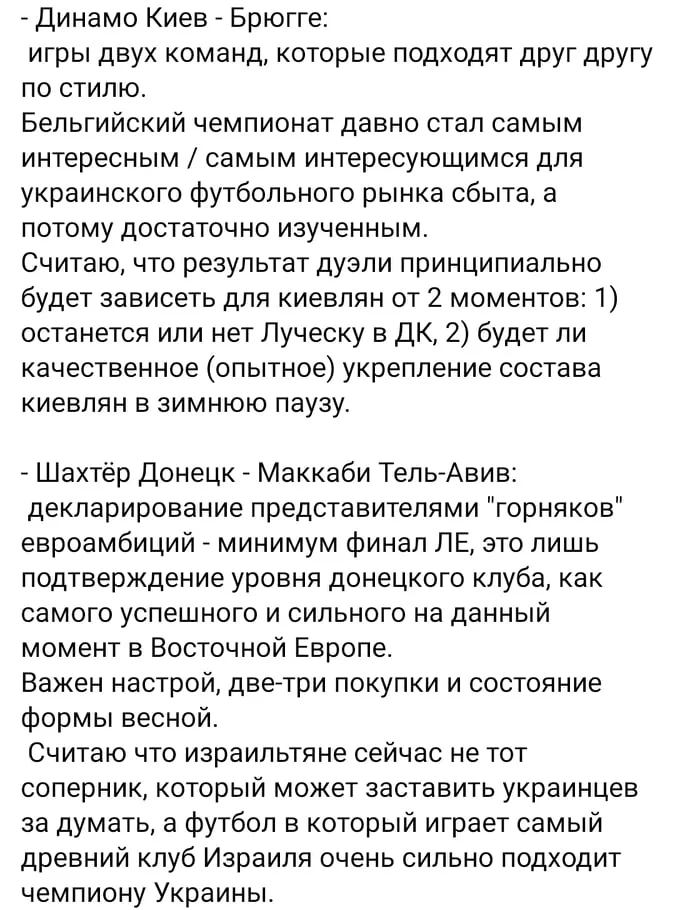 - Динамо Киев - Брюгге:
 игры двух команд, которые подходят друг другу по стилю.
Бельгийский чемпионат давно стал самым интересным / самым интересующимся для украинского футбольного рынка сбыта, а потому достаточно изученным.
Считаю, что результат дуэли принципиально будет зависеть для киевлян от 2 моментов: 1) останется или нет Луческу в ДК, 2) будет ли качественное (опытное) укрепление состава киевлян в зимнюю паузу.

- Шахтёр Донецк - Маккаби Тель-Авив:
 декларирование представителями "горняков" евроамбиций - минимум финал ЛЕ, это лишь подтверждение уровня донецкого клуба, как самого успешного и сильного на данный момент в Восточной Европе.
Важен настрой, две-три покупки и состояние формы весной.
 Считаю что израильтяне сейчас не тот соперник, который может заставить украинцев за думать, а футбол в который играет самый древний клуб Израиля очень сильно подходит чемпиону Украины.